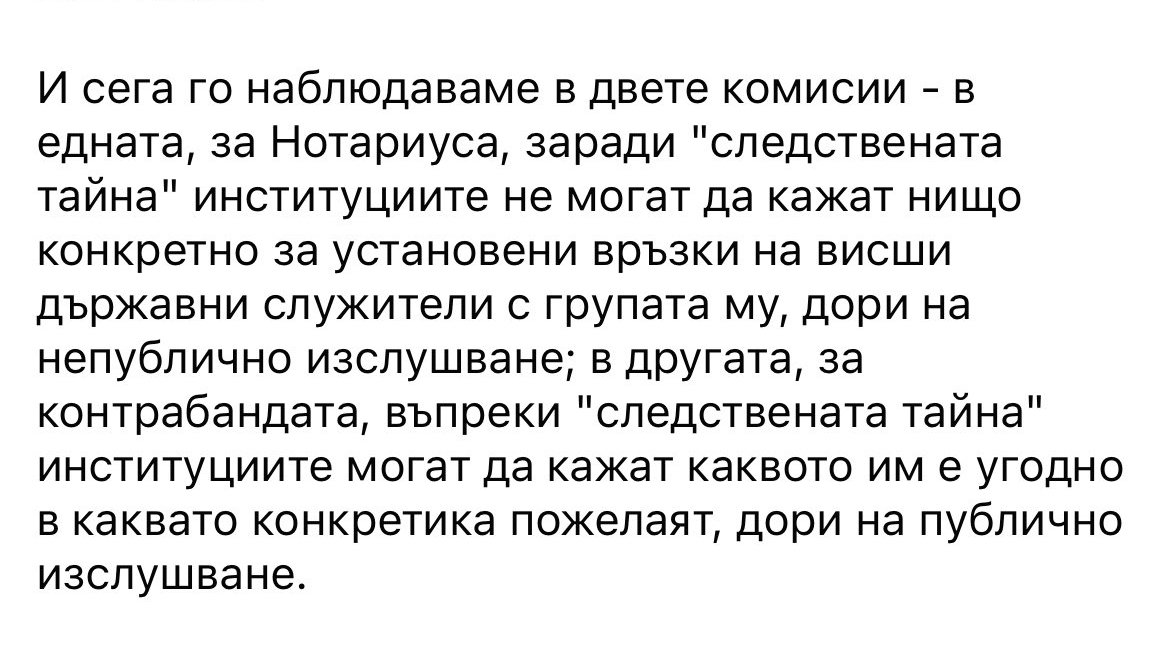 И сега го наблюдаваме в двете комисии - в едната, за Нотариуса, заради "следствената тайна" институциите не могат да кажат нищо конкретно за установени връзки на висши държавни служители с групата му, дори на непублично изслушване; в другата, за контрабандата, въпреки "следствената тайна" институциите могат да кажат каквото им е угодно в каквато конкретика пожелаят, дори на публично изслушване.